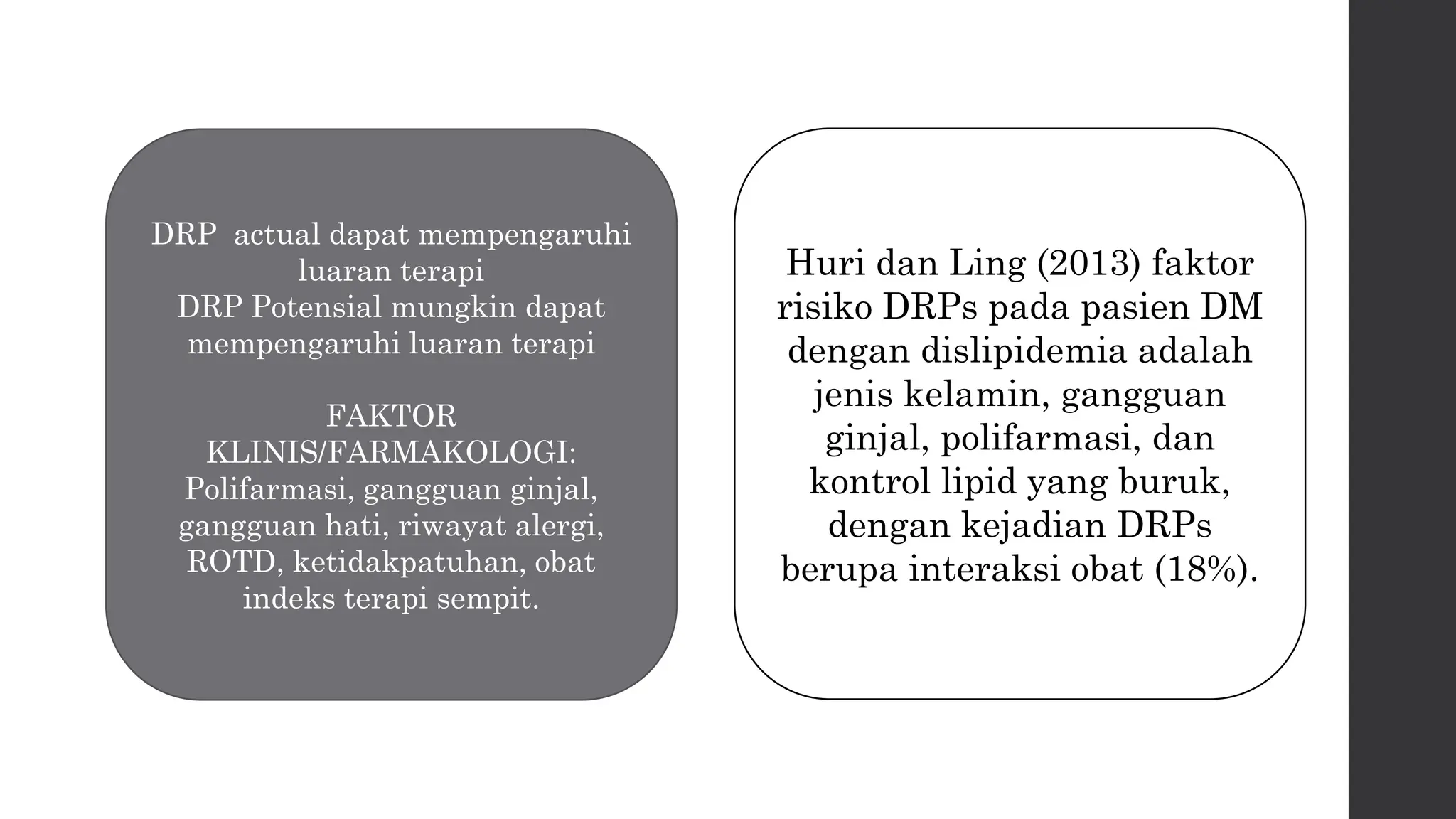 DRP actual dapat mempengaruhi luaran terapi
DRP Potensial mungkin dapat mempengaruhi luaran terapi

FAKTOR KLINIS/FARMAKOLOGI: Polifarmasi, gangguan ginjal, gangguan hati, riwayat alergi, ROTD, ketidakpatuhan, obat indeks terapi sempit.

Huri dan Ling (2013) faktor risiko DRPs pada pasien DM dengan dislipidemia adalah jenis kelamin, gangguan ginjal, polifarmasi, dan kontrol lipid yang buruk, dengan kejadian DRPs berupa interaksi obat (18%).